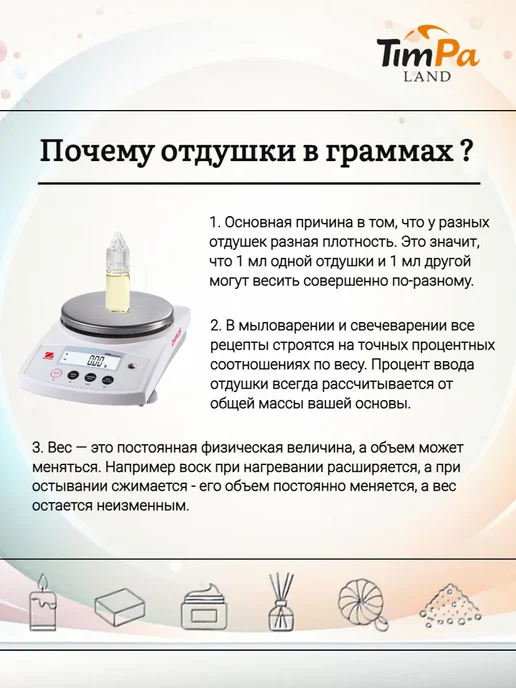 TimPa
LAND

Почему отдушки в граммах ?

1. Основная причина в том, что у разных отдушек разная плотность. Это значит, что 1 мл одной отдушки и 1 мл другой могут весить совершенно по-разному.

2. В мыловарении и свечеварении все рецепты строятся на точных процентных соотношениях по весу. Процент ввода отдушки всегда рассчитывается от общей массы вашей основы.

3. Вес — это постоянная физическая величина, а объем может меняться. Например воск при нагревании расширяется, а при остывании сжимается - его объем постоянно меняется, а вес остается неизменным.